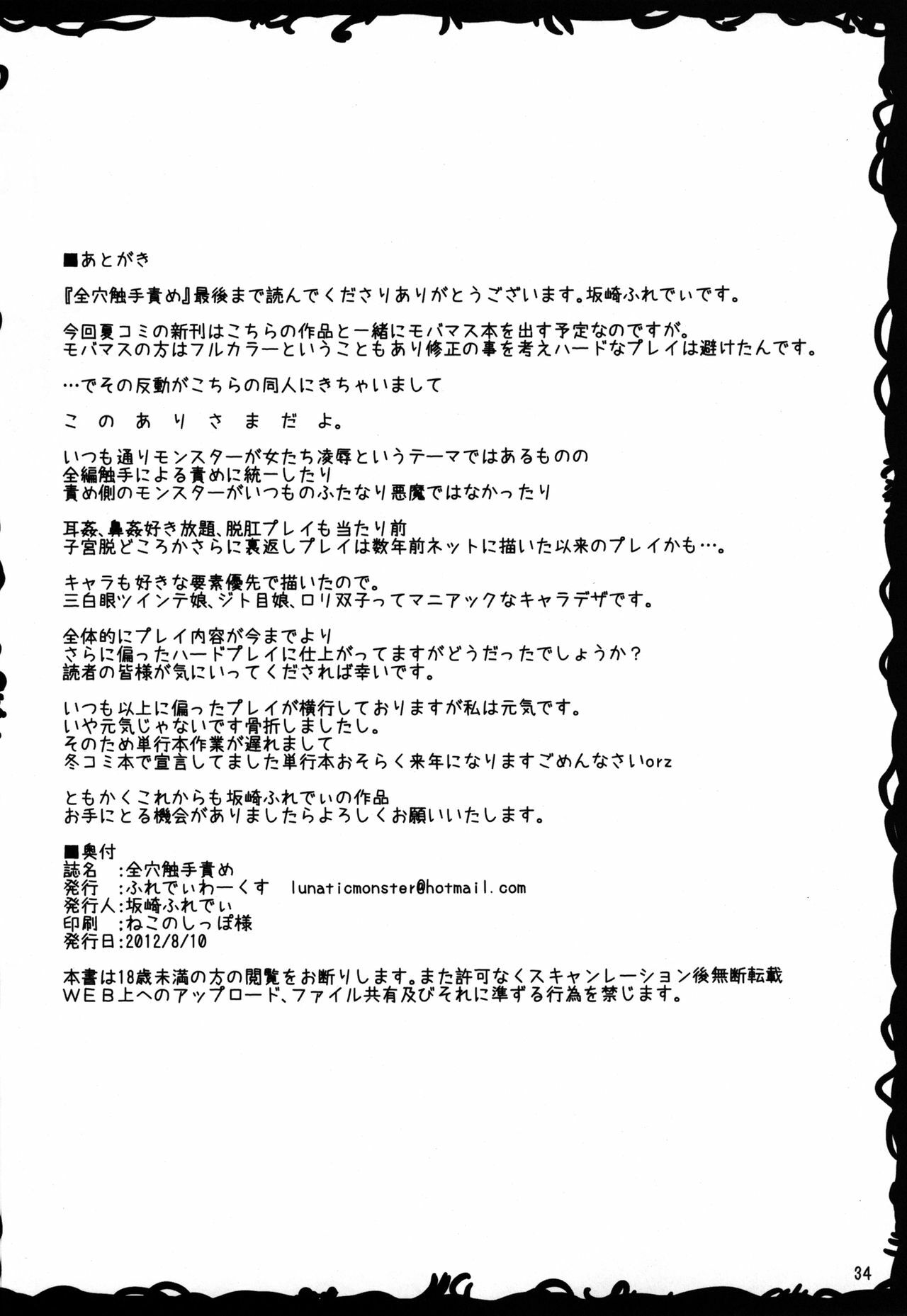 ■あとがき

『全穴触手責め』最後まで読んでくださりありがとうございます。坂崎ふれでぃです。

今回夏コミの新刊はこちらの作品と一緒にモバマス本を出す予定なのですが。
モバマスの方はフルカラーということもあり修正の事を考えハードなプレイは避けたんです。

…でその反動がこちらの同人にきちゃいまして

こ の あ り さ ま だ よ。

いつも通りモンスターが女たち凌辱というテーマではあるものの
全編触手による責めに統一したり
責め側のモンスターがいつものふたなり悪魔ではなかったり

耳姦、鼻姦好き放題、脱肛プレイも当たり前
子宮脱どころかさらに裏返しプレイは数年前ネットに描いた以来のプレイかも…。

キャラも好きな要素優先で描いたので。
三白眼ツインテ娘、ジト目娘、ロリ双子ってマニアックなキャラデザです。

全体的にプレイ内容が今までより
さらに偏ったハードプレイに仕上がってますがどうだったでしょうか？
読者の皆様が気にいってくだされば幸いです。

いつも以上に偏ったプレイが横行しておりますが私は元気です。
いや元気じゃないです骨折しましたし。
そのため単行本作業が遅れまして
冬コミ本で宣言してました単行本おそらく来年になりますごめんなさいorz

ともかくこれからも坂崎ふれでぃの作品
お手にとる機会がありましたらよろしくお願いいたします。

■奥付
誌名　:全穴触手責め
発行　:ふれでぃわーくす　lunaticmonster@hotmail.com
発行人:坂崎ふれでぃ
印刷　:ねこのしっぽ様
発行日:2012/8/10

本書は18歳未満の方の閲覧をお断りします。また許可なくスキャンレーション後無断転載
WEB上へのアップロード、ファイル共有及びそれに準ずる行為を禁じます。

34